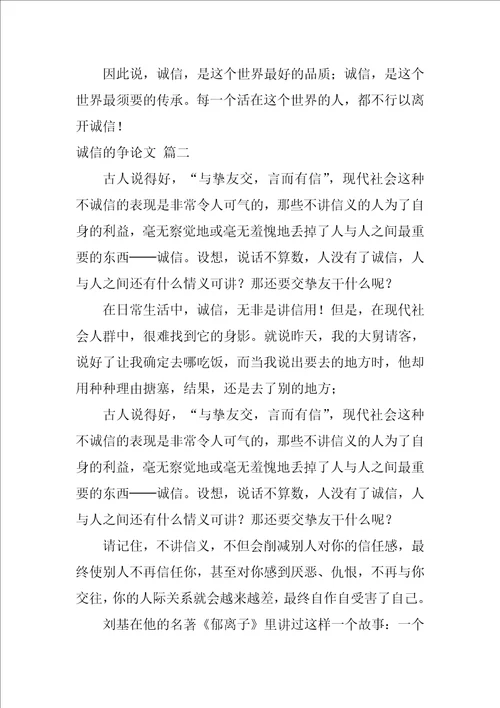 因此说，诚信，是这个世界最好的品质；诚信，是这个世界最须要的传承。每一个活在这个世界的人，都不行以离开诚信！

诚信的争论文 篇二

古人说得好，“与挚友交，言而有信”，现代社会这种不诚信的表现是非常令人可气的，那些不讲信义的人为了自身的利益，毫无察觉地或毫无羞愧地丢掉了人与人之间最重要的东西——诚信。设想，说话不算数，人没有了诚信，人与人之间还有什么情义可讲？那还要交挚友干什么呢？

在日常生活中，诚信，无非是讲信用！但是，在现代社会人群中，很难找到它的身影。就说昨天，我的大舅请客，说好了让我确定去哪吃饭，而当我说出要去的地方时，他却用种种理由搪塞，结果，还是去了别的地方；

古人说得好，“与挚友交，言而有信”，现代社会这种不诚信的表现是非常令人可气的，那些不讲信义的人为了自身的利益，毫无察觉地或毫无羞愧地丢掉了人与人之间最重要的东西——诚信。设想，说话不算数，人没有了诚信，人与人之间还有什么情义可讲？那还要交挚友干什么呢？

请记住，不讲信义，不但会削减别人对你的信任感，最终使别人不再信任你，甚至对你感到厌恶、仇恨，不再与你交往，你的人际关系就会越来越差，最终自作自受害了自己。

刘基在他的名著《郁离子》里讲过这样一个故事：一个